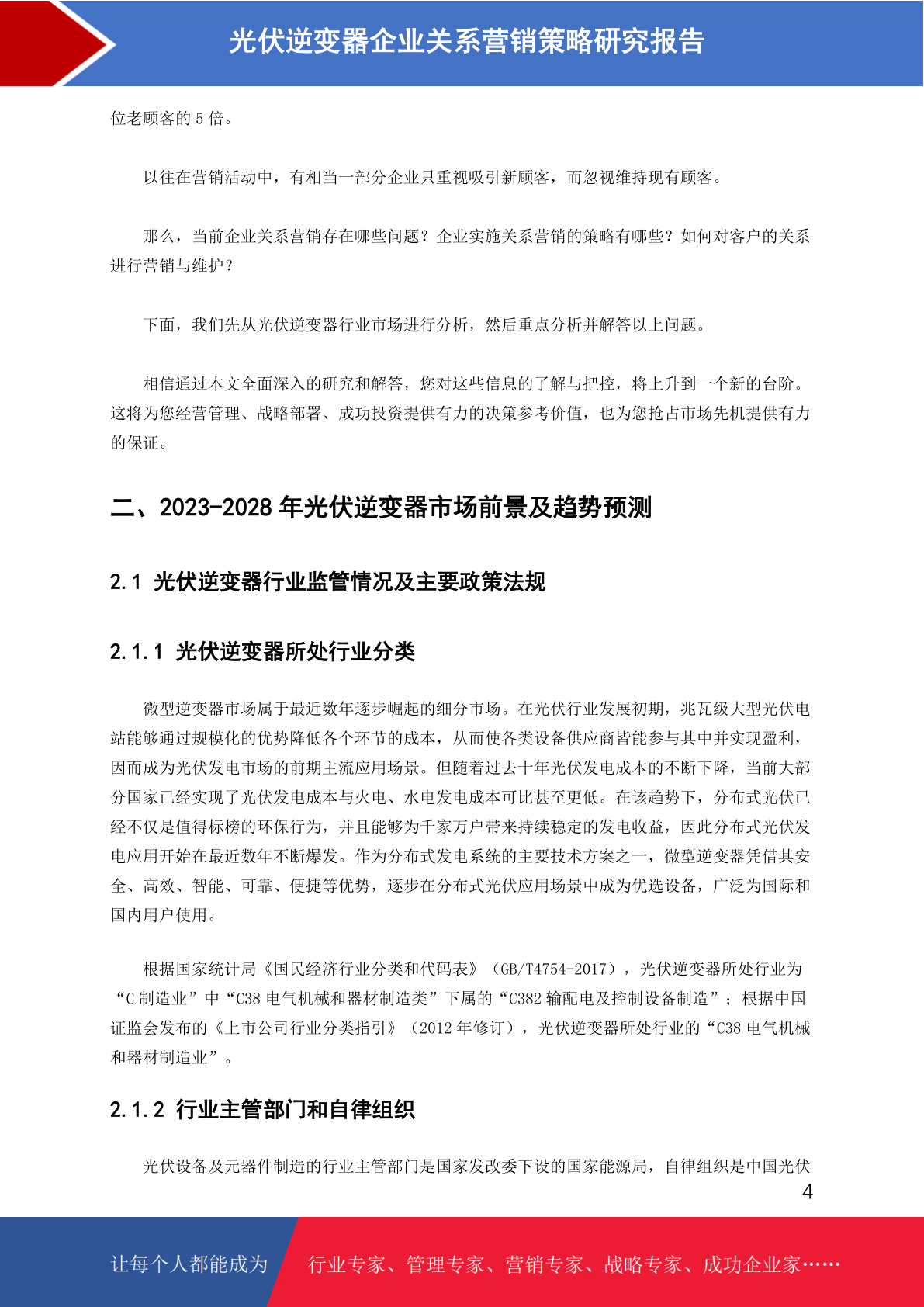 光伏逆变器企业关系营销策略研究报告

位老顾客的 5 倍。

以往在营销活动中，有相当一部分企业只重视吸引新顾客，而忽视维持现有顾客。

那么，当前企业关系营销存在哪些问题？企业实施关系营销的策略有哪些？如何对客户的关系进行营销与维护？

下面，我们先从光伏逆变器行业市场进行分析，然后重点分析并解答以上问题。

相信通过本文全面深入的研究和解答，您对这些信息的了解与把控，将上升到一个新的台阶。这将为您经营管理、战略部署、成功投资提供有力的决策参考价值，也为您抢占市场先机提供有力的保证。

二、2023-2028 年光伏逆变器市场前景及趋势预测

2.1 光伏逆变器行业监管情况及主要政策法规

2.1.1 光伏逆变器所处行业分类

微型逆变器市场属于最近数年逐步崛起的细分市场。在光伏行业发展初期，兆瓦级大型光伏电站能够通过规模化的优势降低各个环节的成本，从而使各类设备供应商皆能参与其中并实现盈利，因而成为光伏发电市场的前期主流应用场景。但随着过去十年光伏发电成本的不断下降，当前大部分国家已经实现了光伏发电成本与火电、水电发电成本可比甚至更低。在该趋势下，分布式光伏已经不仅是值得标榜的环保行为，并且能够为千家万户带来持续稳定的发电收益，因此分布式光伏发电应用开始在最近数年不断爆发。作为分布式发电系统的主要技术方案之一，微型逆变器凭借其安全、高效、智能、可靠、便捷等优势，逐步在分布式光伏应用场景中成为优选设备，广泛为国际和国内用户使用。

根据国家统计局《国民经济行业分类和代码表》（GB/T4754-2017），光伏逆变器所处行业为“C 制造业”中“C38 电气机械和器材制造类”下属的“C382 输配电及控制设备制造”；根据中国证监会发布的《上市公司行业分类指引》（2012 年修订），光伏逆变器所处行业的“C38 电气机械和器材制造业”。

2.1.2 行业主管部门和自律组织

光伏设备及元器件制造的行业主管部门是国家发改委下设的国家能源局，自律组织是中国光伏

4

让每个人都能成为　行业专家、管理专家、营销专家、战略专家、成功企业家……